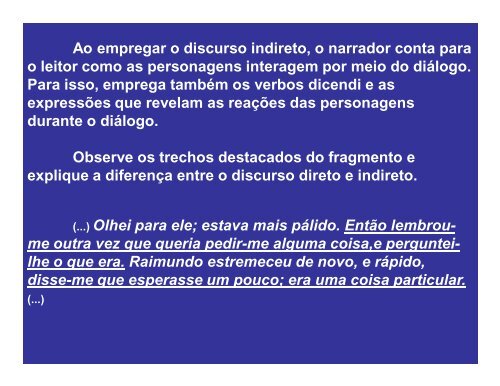 Ao empregar o discurso indireto, o narrador conta para o leitor como as personagens interagem por meio do diálogo. Para isso, emprega também os verbos dicendi e as expressões que revelam as reações das personagens durante o diálogo.

Observe os trechos destacados do fragmento e explique a diferença entre o discurso direto e indireto.

(...) Olhei para ele; estava mais pálido. Então lembrou-me outra vez que queria pedir-me alguma coisa,e perguntei-lhe o que era. Raimundo estremeceu de novo, e rápido, disse-me que esperasse um pouco; era uma coisa particular. (...)